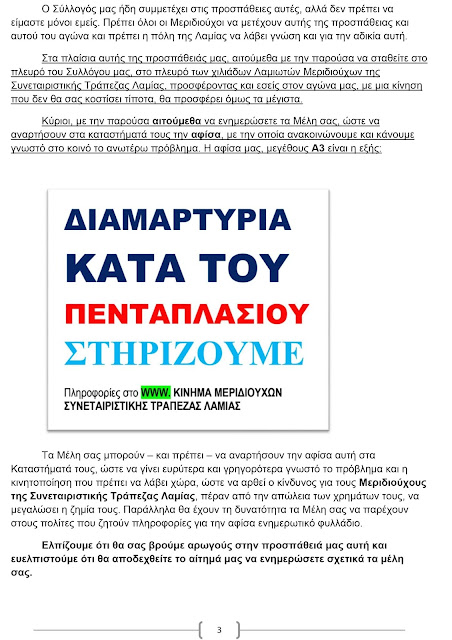 Ο Σύλλογός μας ήδη συμμετέχει στις προσπάθειες αυτές, αλλά δεν πρέπει να είμαστε μόνοι εμείς. Πρέπει όλοι οι Μεριδιούχοι να μετέχουν αυτής της προσπάθειας και αυτού του αγώνα και πρέπει η πόλη της Λαμίας να λάβει γνώση και για την αδικία αυτή.

Στα πλαίσια αυτής της προσπάθειάς μας, αιτούμεθα με την παρούσα να σταθείτε στο πλευρό του Συλλόγου μας, στο πλευρό των χιλιάδων Λαμιωτών Μεριδιούχων της Συνεταιριστικής Τράπεζας Λαμίας, προσφέροντας και εσείς στον αγώνα μας, με μια κίνηση που δεν θα σας κοστίσει τίποτα, θα προσφέρει όμως τα μέγιστα.

Κύριοι, με την παρούσα αιτούμεθα να ενημερώσετε τα Μέλη σας, ώστε να αναρτήσουν στα καταστήματά τους την αφίσα, με την οποία ανακοινώνουμε και κάνουμε γνωστό στο κοινό το ανωτέρω πρόβλημα. Η αφίσα μας, μεγέθους Α3 είναι η εξής:

ΔΙΑΜΑΡΤΥΡΙΑ
ΚΑΤΑ ΤΟΥ
ΠΕΝΤΑΠΛΑΣΙΟΥ
ΣΤΗΡΙΖΟΥΜΕ

Πληροφορίες στο WWW. ΚΙΝΗΜΑ ΜΕΡΙΔΙΟΥΧΩΝ ΣΥΝΕΤΑΙΡΙΣΤΙΚΗΣ ΤΡΑΠΕΖΑΣ ΛΑΜΙΑΣ

Τα Μέλη σας μπορούν – και πρέπει – να αναρτήσουν την αφίσα αυτή στα Καταστήματά τους, ώστε να γίνει ευρύτερα και γρηγορότερα γνωστό το πρόβλημα και η κινητοποίηση που πρέπει να λάβει χώρα, ώστε να αρθεί ο κίνδυνος για τους Μεριδιούχους της Συνεταιριστικής Τράπεζας Λαμίας, πέραν από την απώλεια των χρημάτων τους, να μεγαλώσει η ζημία τους. Παράλληλα θα έχουν τη δυνατότητα τα Μέλη σας να παρέχουν στους πολίτες που ζητούν πληροφορίες για την αφίσα ενημερωτικό φυλλάδιο.

Ελπίζουμε ότι θα σας βρούμε αρωγούς στην προσπάθειά μας αυτή και ευελπιστούμε ότι θα αποδεχθείτε το αίτημά μας να ενημερώσετε σχετικά τα μέλη σας.

3